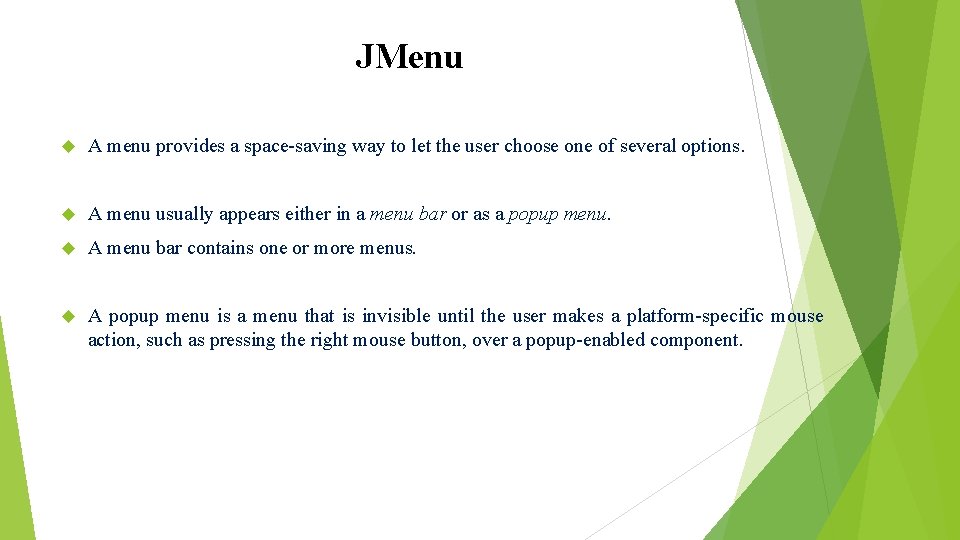 JMenu

A menu provides a space-saving way to let the user choose one of several options.

A menu usually appears either in a menu bar or as a popup menu.

A menu bar contains one or more menus.

A popup menu is a menu that is invisible until the user makes a platform-specific mouse action, such as pressing the right mouse button, over a popup-enabled component.